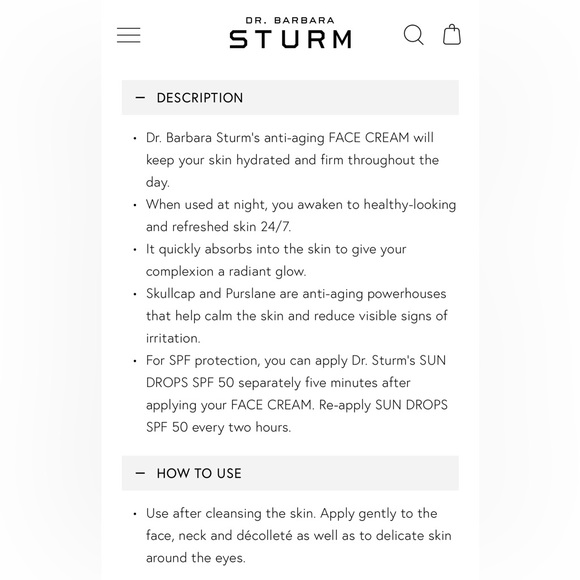 DR. BARBARA
STURM

— DESCRIPTION

• Dr. Barbara Sturm's anti-aging FACE CREAM will keep your skin hydrated and firm throughout the day.
• When used at night, you awaken to healthy-looking and refreshed skin 24/7.
• It quickly absorbs into the skin to give your complexion a radiant glow.
• Skullcap and Purslane are anti-aging powerhouses that help calm the skin and reduce visible signs of irritation.
• For SPF protection, you can apply Dr. Sturm's SUN DROPS SPF 50 separately five minutes after applying your FACE CREAM. Re-apply SUN DROPS SPF 50 every two hours.

— HOW TO USE

• Use after cleansing the skin. Apply gently to the face, neck and décolleté as well as to delicate skin around the eyes.